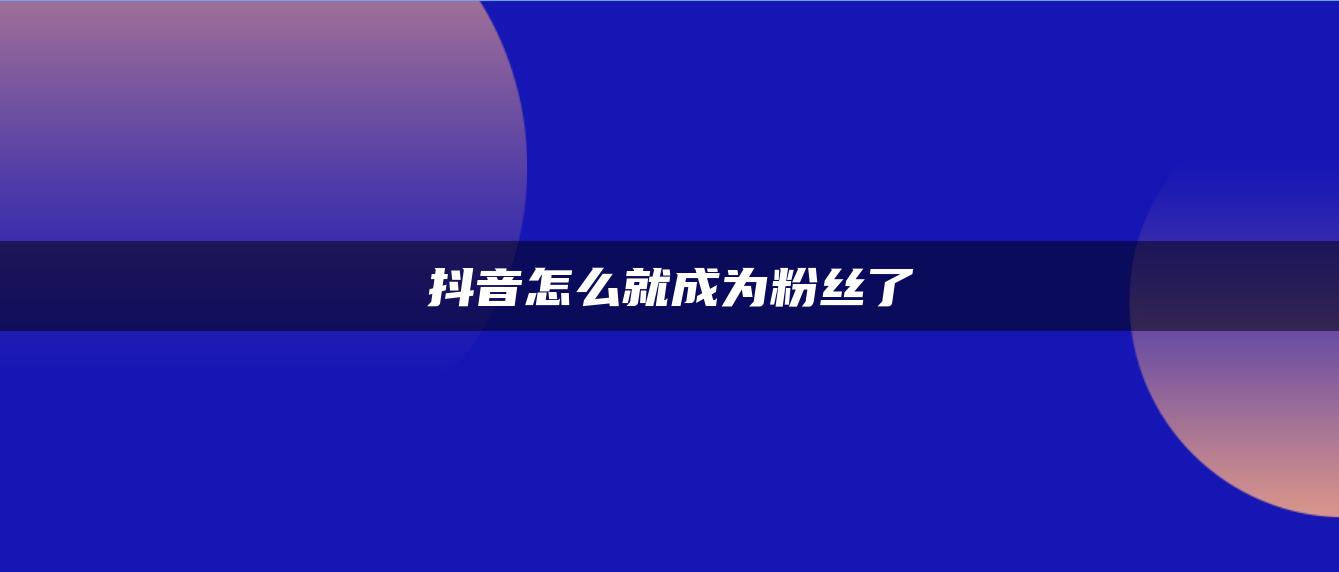 抖音怎么就成为粉丝了